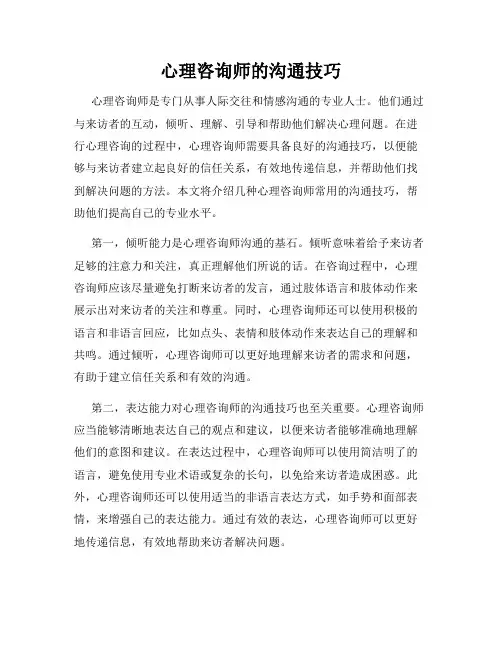 心理咨询师的沟通技巧

心理咨询师是专门从事人际交往和情感沟通的专业人士。他们通过与来访者的互动，倾听、理解、引导和帮助他们解决心理问题。在进行心理咨询的过程中，心理咨询师需要具备良好的沟通技巧，以便能够与来访者建立起良好的信任关系，有效地传递信息，并帮助他们找到解决问题的方法。本文将介绍几种心理咨询师常用的沟通技巧，帮助他们提高自己的专业水平。

第一，倾听能力是心理咨询师沟通的基石。倾听意味着给予来访者足够的注意力和关注，真正理解他们所说的话。在咨询过程中，心理咨询师应该尽量避免打断来访者的发言，通过肢体语言和肢体动作来展示出对来访者的关注和尊重。同时，心理咨询师还可以使用积极的语言和非语言回应，比如点头、表情和肢体动作来表达自己的理解和共鸣。通过倾听，心理咨询师可以更好地理解来访者的需求和问题，有助于建立信任关系和有效的沟通。

第二，表达能力对心理咨询师的沟通技巧也至关重要。心理咨询师应当能够清晰地表达自己的观点和建议，以便来访者能够准确地理解他们的意图和建议。在表达过程中，心理咨询师可以使用简洁明了的语言，避免使用专业术语或复杂的长句，以免给来访者造成困惑。此外，心理咨询师还可以使用适当的非语言表达方式，如手势和面部表情，来增强自己的表达能力。通过有效的表达，心理咨询师可以更好地传递信息，有效地帮助来访者解决问题。